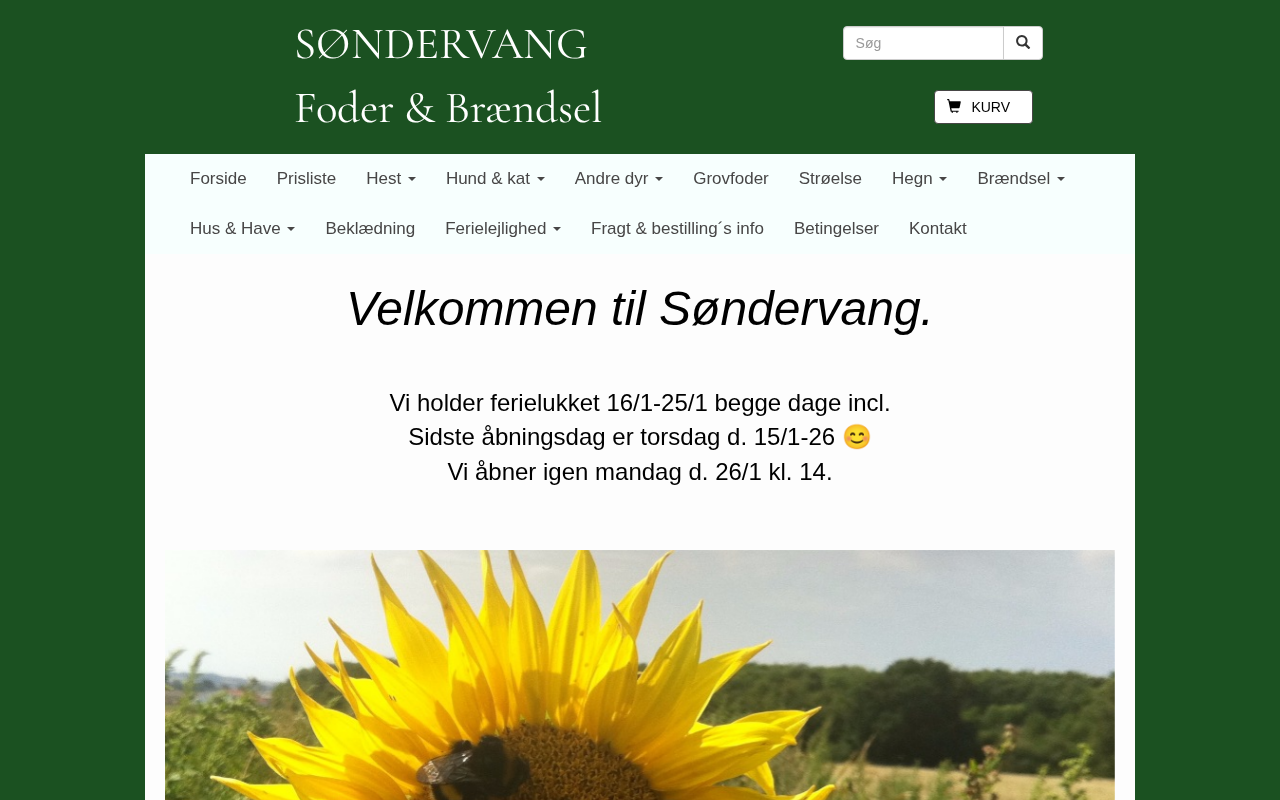 SØNDERVANG

Foder & Brændsel

Søg

KURV

Forside Prisliste Hest Hund & kat Andre dyr Grovfoder Strøelse Hegn Brændsel Hus & Have Beklædning Ferielejlighed Fragt & bestilling´s info Betingelser Kontakt

Velkommen til Søndervang.

Vi holder ferielukket 16/1-25/1 begge dage incl.
Sidste åbningsdag er torsdag d. 15/1-26 😊
Vi åbner igen mandag d. 26/1 kl. 14.